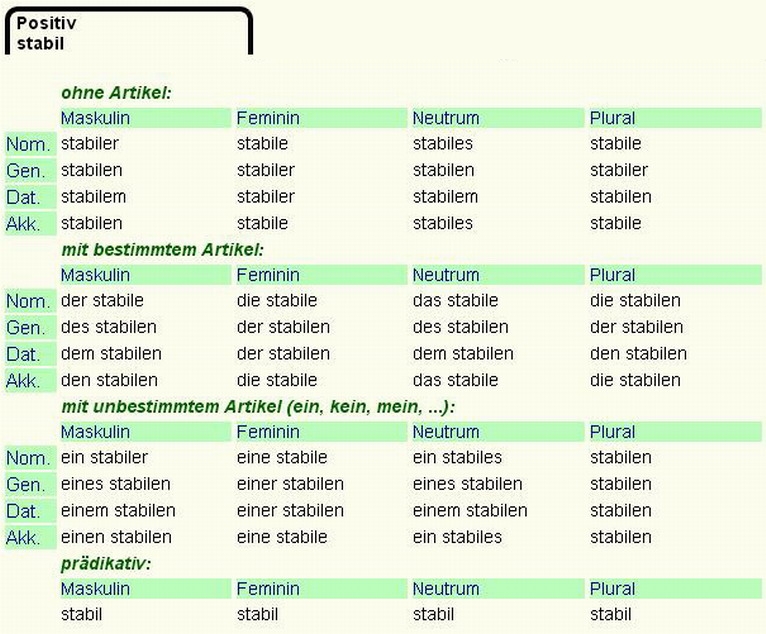 Positiv
stabil

ohne Artikel:

| | Maskulin | Feminin | Neutrum | Plural |
|---|---|---|---|---|
| Nom. | stabiler | stabile | stabiles | stabile |
| Gen. | stabilen | stabiler | stabilen | stabiler |
| Dat. | stabilem | stabiler | stabilem | stabilen |
| Akk. | stabilen | stabile | stabiles | stabile |

mit bestimmtem Artikel:

| | Maskulin | Feminin | Neutrum | Plural |
|---|---|---|---|---|
| Nom. | der stabile | die stabile | das stabile | die stabilen |
| Gen. | des stabilen | der stabilen | des stabilen | der stabilen |
| Dat. | dem stabilen | der stabilen | dem stabilen | den stabilen |
| Akk. | den stabilen | die stabile | das stabile | die stabilen |

mit unbestimmtem Artikel (ein, kein, mein, ...):

| | Maskulin | Feminin | Neutrum | Plural |
|---|---|---|---|---|
| Nom. | ein stabiler | eine stabile | ein stabiles | stabilen |
| Gen. | eines stabilen | einer stabilen | eines stabilen | stabilen |
| Dat. | einem stabilen | einer stabilen | einem stabilen | stabilen |
| Akk. | einen stabilen | eine stabile | ein stabiles | stabilen |

prädikativ:

| Maskulin | Feminin | Neutrum | Plural |
|---|---|---|---|
| stabil | stabil | stabil | stabil |